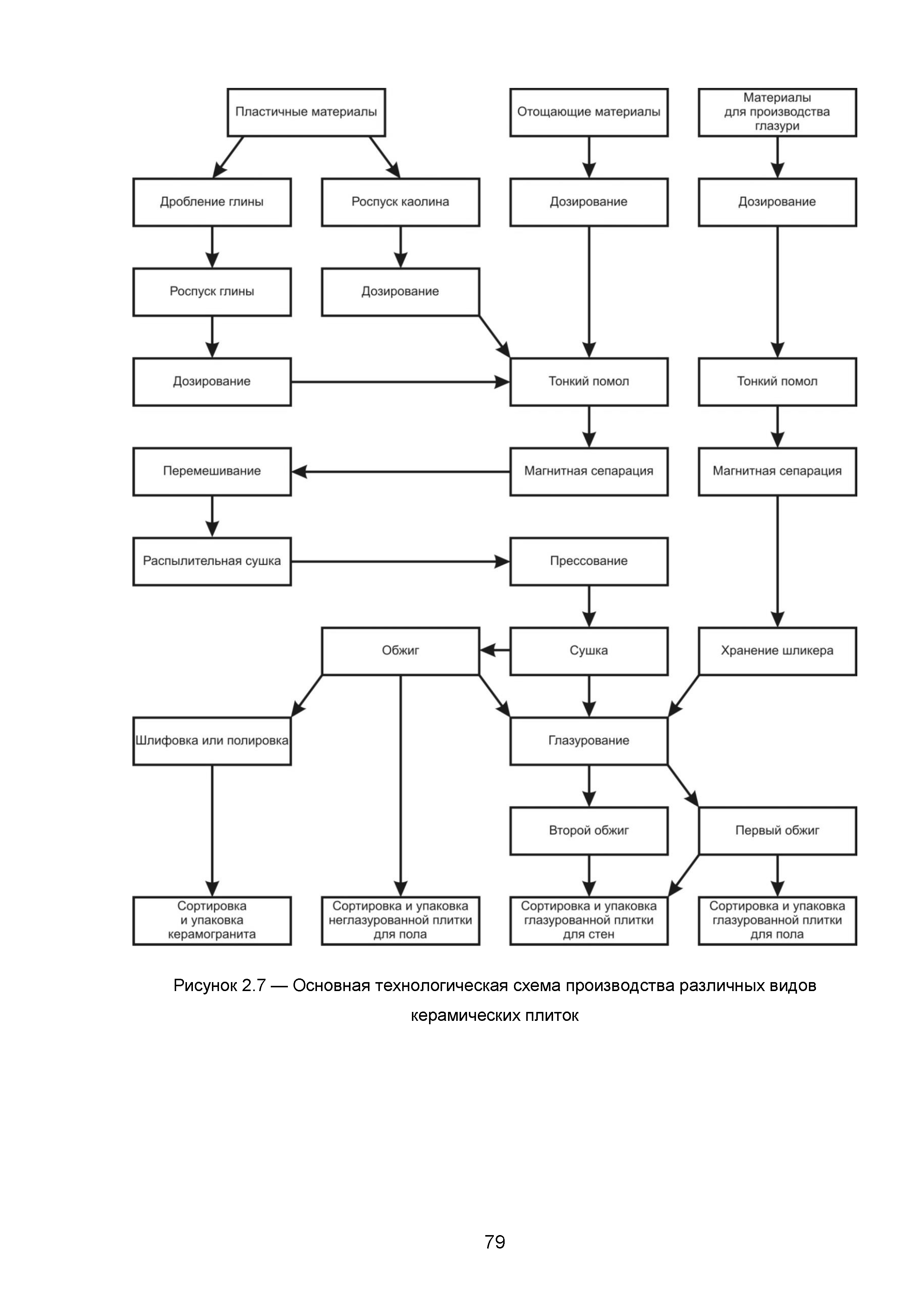 Пластичные материалы

Отощающие материалы

Материалы для производства глазури

Дробление глины

Роспуск каолина

Дозирование

Дозирование

Роспуск глины

Дозирование

Дозирование

Тонкий помол

Тонкий помол

Перемешивание

Магнитная сепарация

Магнитная сепарация

Распылительная сушка

Прессование

Обжиг

Сушка

Хранение шликера

Шлифовка или полировка

Глазурование

Второй обжиг

Первый обжиг

Сортировка и упаковка керамогранита

Сортировка и упаковка неглазурованной плитки для пола

Сортировка и упаковка глазурованной плитки для стен

Сортировка и упаковка глазурованной плитки для пола

Рисунок 2.7 — Основная технологическая схема производства различных видов керамических плиток

79